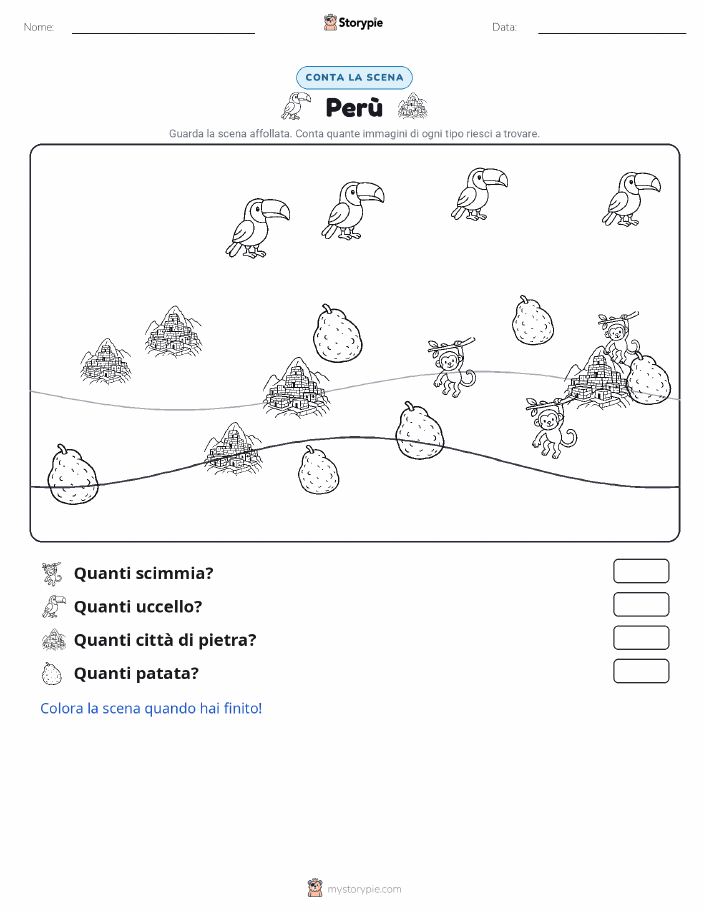 Nome: ____ Storypie Data: ____

CONTA LA SCENA

Perù

Guarda la scena affollata. Conta quante immagini di ogni tipo riesci a trovare.

Quanti scimmia?

Quanti uccello?

Quanti città di pietra?

Quanti patata?

Colora la scena quando hai finito!

mystorypie.com